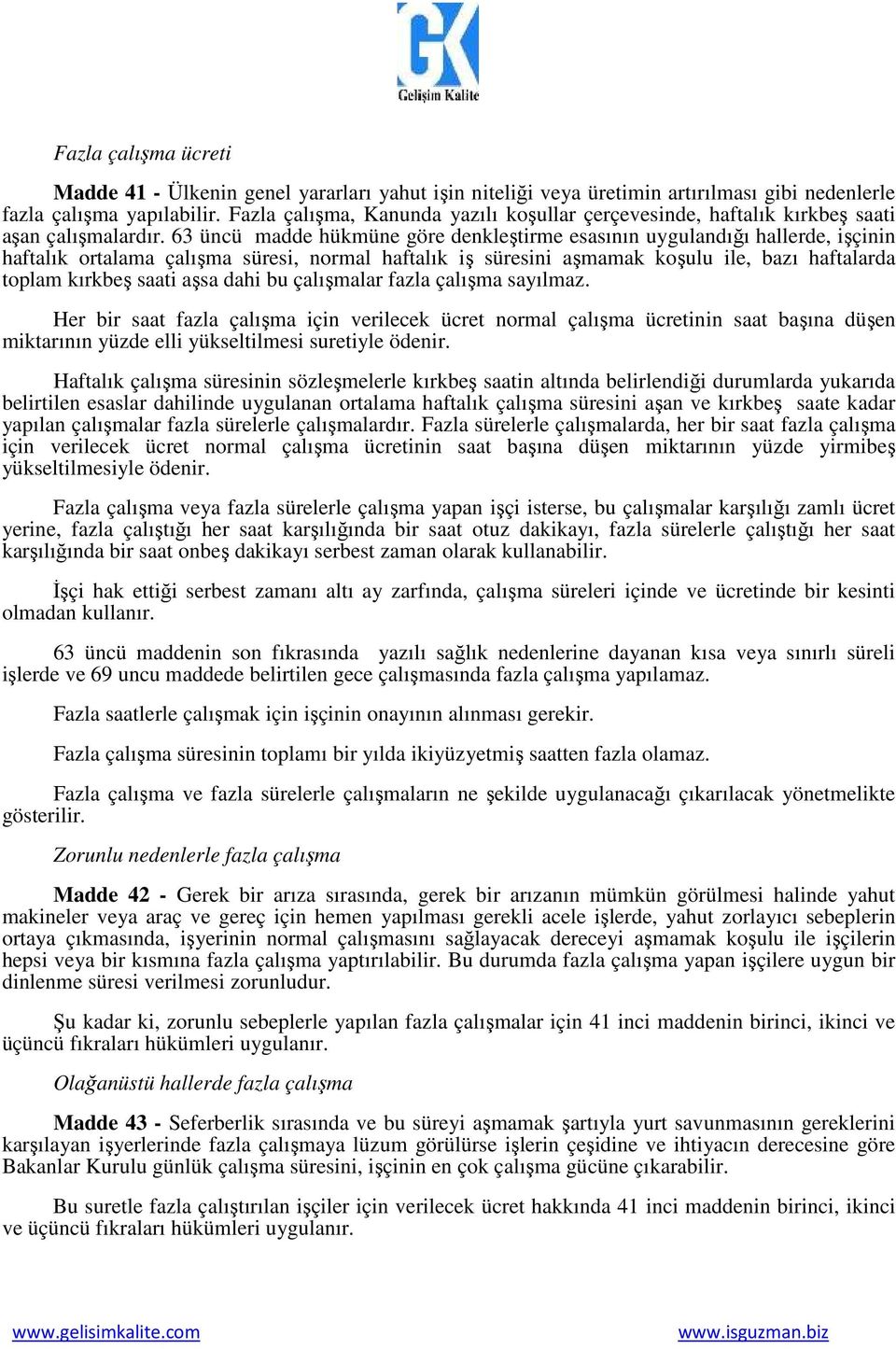 GK
Gelişim Kalite

Fazla çalışma ücreti

Madde 41 - Ülkenin genel yararları yahut işin niteliği veya üretimin artırılması gibi nedenlerle fazla çalışma yapılabilir. Fazla çalışma, Kanunda yazılı koşullar çerçevesinde, haftalık kırkbeş saati aşan çalışmalardır. 63 üncü madde hükmüne göre denkleştirme esasının uygulandığı hallerde, işçinin haftalık ortalama çalışma süresi, normal haftalık iş süresini aşmamak koşulu ile, bazı haftalarda toplam kırkbeş saati aşsa dahi bu çalışmalar fazla çalışma sayılmaz.

Her bir saat fazla çalışma için verilecek ücret normal çalışma ücretinin saat başına düşen miktarının yüzde elli yükseltilmesi suretiyle ödenir.

Haftalık çalışma süresinin sözleşmelerle kırkbeş saatin altında belirlendiği durumlarda yukarıda belirtilen esaslar dahilinde uygulanan ortalama haftalık çalışma süresini aşan ve kırkbeş saate kadar yapılan çalışmalar fazla sürelerle çalışmalardır. Fazla sürelerle çalışmalarda, her bir saat fazla çalışma için verilecek ücret normal çalışma ücretinin saat başına düşen miktarının yüzde yirmibeş yükseltilmesiyle ödenir.

Fazla çalışma veya fazla sürelerle çalışma yapan işçi isterse, bu çalışmalar karşılığı zamlı ücret yerine, fazla çalıştığı her saat karşılığında bir saat otuz dakikayı, fazla sürelerle çalıştığı her saat karşılığında bir saat onbeş dakikayı serbest zaman olarak kullanabilir.

İşçi hak ettiği serbest zamanı altı ay zarfında, çalışma süreleri içinde ve ücretinde bir kesinti olmadan kullanır.

63 üncü maddenin son fıkrasında yazılı sağlık nedenlerine dayanan kısa veya sınırlı süreli işlerde ve 69 uncu maddede belirtilen gece çalışmasında fazla çalışma yapılamaz.

Fazla saatlerle çalışmak için işçinin onayının alınması gerekir.

Fazla çalışma süresinin toplamı bir yılda ikiyüzyetmiş saatten fazla olamaz.

Fazla çalışma ve fazla sürelerle çalışmaların ne şekilde uygulanacağı çıkarılacak yönetmelikte gösterilir.

Zorunlu nedenlerle fazla çalışma

Madde 42 - Gerek bir arıza sırasında, gerek bir arızanın mümkün görülmesi halinde yahut makineler veya araç ve gereç için hemen yapılması gerekli acele işlerde, yahut zorlayıcı sebeplerin ortaya çıkmasında, işyerinin normal çalışmasını sağlayacak dereceyi aşmamak koşulu ile işçilerin hepsi veya bir kısmına fazla çalışma yaptırılabilir. Bu durumda fazla çalışma yapan işçilere uygun bir dinlenme süresi verilmesi zorunludur.

Şu kadar ki, zorunlu sebeplerle yapılan fazla çalışmalar için 41 inci maddenin birinci, ikinci ve üçüncü fıkraları hükümleri uygulanır.

Olağanüstü hallerde fazla çalışma

Madde 43 - Seferberlik sırasında ve bu süreyi aşmamak şartıyla yurt savunmasının gereklerini karşılayan işyerlerinde fazla çalışmaya lüzum görülürse işlerin çeşidine ve ihtiyacın derecesine göre Bakanlar Kurulu günlük çalışma süresini, işçinin en çok çalışma gücüne çıkarabilir.

Bu suretle fazla çalıştırılan işçiler için verilecek ücret hakkında 41 inci maddenin birinci, ikinci ve üçüncü fıkraları hükümleri uygulanır.

www.gelisimkalite.com www.isguzman.biz